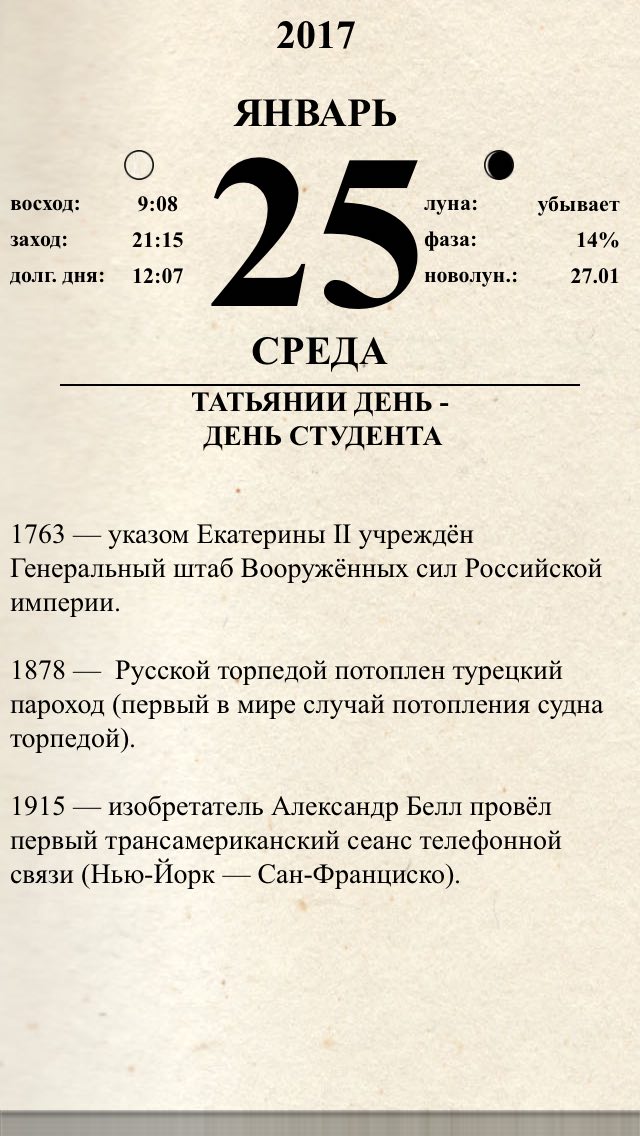 2017

ЯНВАРЬ

восход: 9:08
заход: 21:15
долг. дня: 12:07

25

луна: убывает
фаза: 14%
новолун.: 27.01

СРЕДА

ТАТЬЯНИИ ДЕНЬ -
ДЕНЬ СТУДЕНТА

1763 — указом Екатерины II учреждён Генеральный штаб Вооружённых сил Российской империи.

1878 — Русской торпедой потоплен турецкий пароход (первый в мире случай потопления судна торпедой).

1915 — изобретатель Александр Белл провёл первый трансамериканский сеанс телефонной связи (Нью-Йорк — Сан-Франциско).